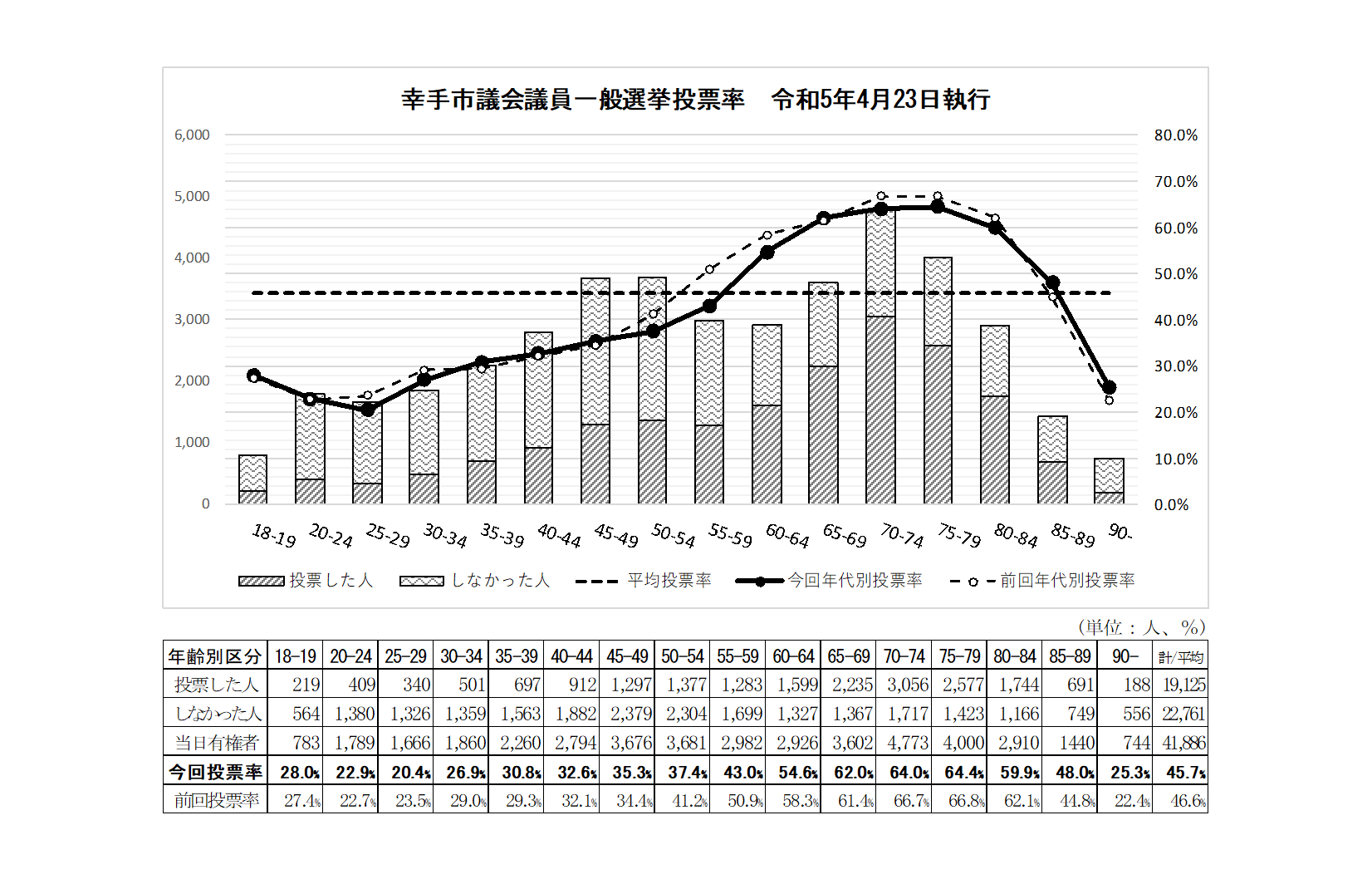 幸手市議会議員一般選挙投票率　令和5年4月23日執行

6,000
5,000
4,000
3,000
2,000
1,000
0

80.0%
70.0%
60.0%
50.0%
40.0%
30.0%
20.0%
10.0%
0.0%

18-19 20-24 25-29 30-34 35-39 40-44 45-49 50-54 55-59 60-64 65-69 70-74 75-79 80-84 85-89 90-

投票した人　しなかった人　平均投票率　今回年代別投票率　前回年代別投票率

（単位：人、%）

| 年齢別区分 | 18-19 | 20-24 | 25-29 | 30-34 | 35-39 | 40-44 | 45-49 | 50-54 | 55-59 | 60-64 | 65-69 | 70-74 | 75-79 | 80-84 | 85-89 | 90- | 計/平均 |
|---|---|---|---|---|---|---|---|---|---|---|---|---|---|---|---|---|---|
| 投票した人 | 219 | 409 | 340 | 501 | 697 | 912 | 1,297 | 1,377 | 1,283 | 1,599 | 2,235 | 3,056 | 2,577 | 1,744 | 691 | 188 | 19,125 |
| しなかった人 | 564 | 1,380 | 1,326 | 1,359 | 1,563 | 1,882 | 2,379 | 2,304 | 1,699 | 1,327 | 1,367 | 1,717 | 1,423 | 1,166 | 749 | 556 | 22,761 |
| 当日有権者 | 783 | 1,789 | 1,666 | 1,860 | 2,260 | 2,794 | 3,676 | 3,681 | 2,982 | 2,926 | 3,602 | 4,773 | 4,000 | 2,910 | 1440 | 744 | 41,886 |
| 今回投票率 | 28.0% | 22.9% | 20.4% | 26.9% | 30.8% | 32.6% | 35.3% | 37.4% | 43.0% | 54.6% | 62.0% | 64.0% | 64.4% | 59.9% | 48.0% | 25.3% | 45.7% |
| 前回投票率 | 27.4% | 22.7% | 23.5% | 29.0% | 29.3% | 32.1% | 34.4% | 41.2% | 50.9% | 58.3% | 61.4% | 66.7% | 66.8% | 62.1% | 44.8% | 22.4% | 46.6% |